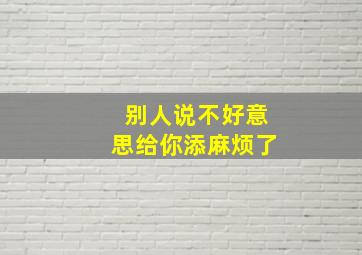 别人说不好意思给你添麻烦了